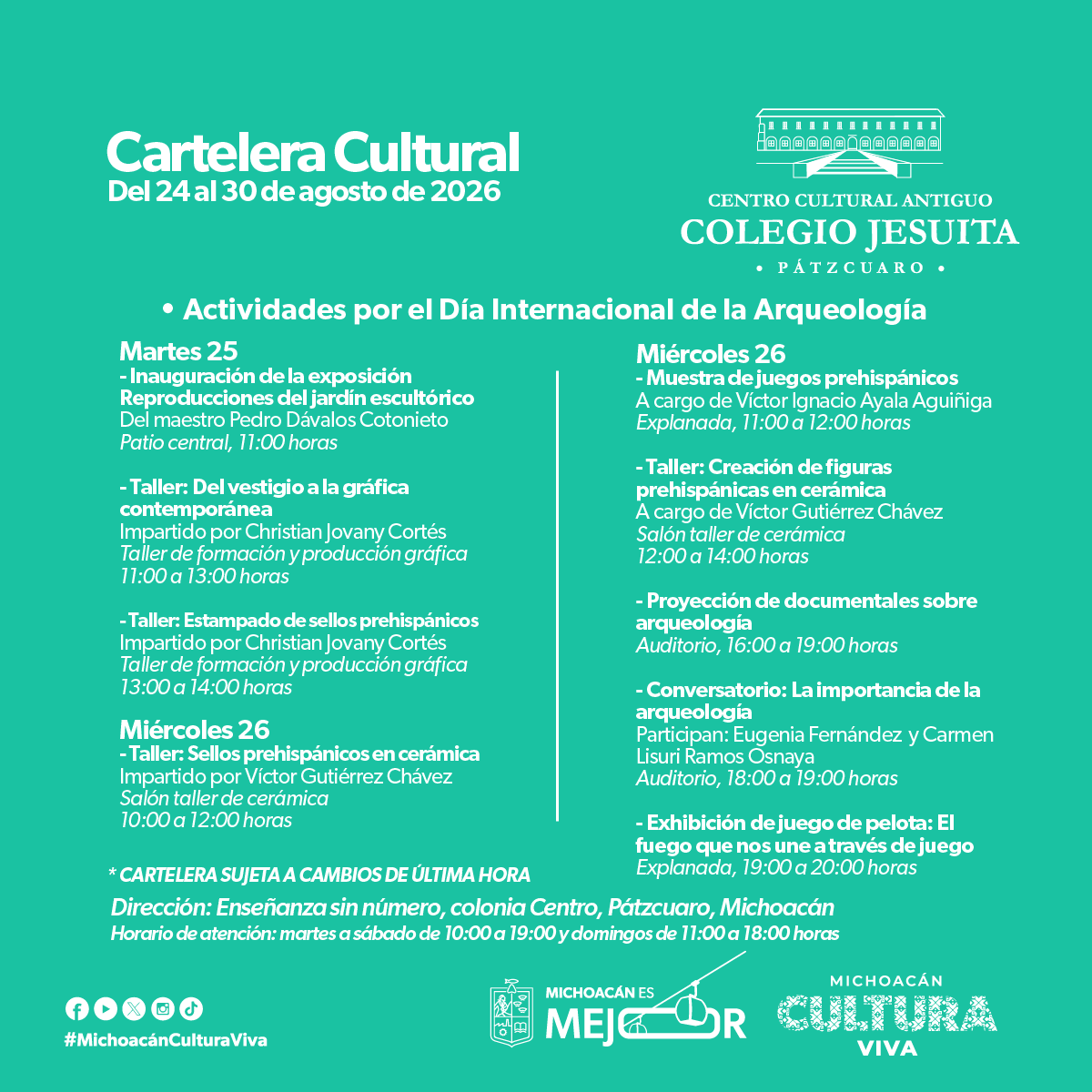 Cartelera Cultural
Del 24 al 30 de agosto de 2026

CENTRO CULTURAL ANTIGUO
COLEGIO JESUITA
• PÁTZCUARO •

• Actividades por el Día Internacional de la Arqueología

Martes 25
- Inauguración de la exposición Reproducciones del jardín escultórico
Del maestro Pedro Dávalos Cotonieto
Patio central, 11:00 horas

- Taller: Del vestigio a la gráfica contemporánea
Impartido por Christian Jovany Cortés
Taller de formación y producción gráfica
11:00 a 13:00 horas

- Taller: Estampado de sellos prehispánicos
Impartido por Christian Jovany Cortés
Taller de formación y producción gráfica
13:00 a 14:00 horas

Miércoles 26
- Taller: Sellos prehispánicos en cerámica
Impartido por Víctor Gutiérrez Chávez
Salón taller de cerámica
10:00 a 12:00 horas

Miércoles 26
- Muestra de juegos prehispánicos
A cargo de Víctor Ignacio Ayala Aguiñiga
Explanada, 11:00 a 12:00 horas

- Taller: Creación de figuras prehispánicas en cerámica
A cargo de Víctor Gutiérrez Chávez
Salón taller de cerámica
12:00 a 14:00 horas

- Proyección de documentales sobre arqueología
Auditorio, 16:00 a 19:00 horas

- Conversatorio: La importancia de la arqueología
Participan: Eugenia Fernández y Carmen Lisuri Ramos Osnaya
Auditorio, 18:00 a 19:00 horas

- Exhibición de juego de pelota: El fuego que nos une a través de juego
Explanada, 19:00 a 20:00 horas

* CARTELERA SUJETA A CAMBIOS DE ÚLTIMA HORA
Dirección: Enseñanza sin número, colonia Centro, Pátzcuaro, Michoacán
Horario de atención: martes a sábado de 10:00 a 19:00 y domingos de 11:00 a 18:00 horas

#MichoacánCulturaViva

MICHOACÁN ES MEJOR

MICHOACÁN CULTURA VIVA